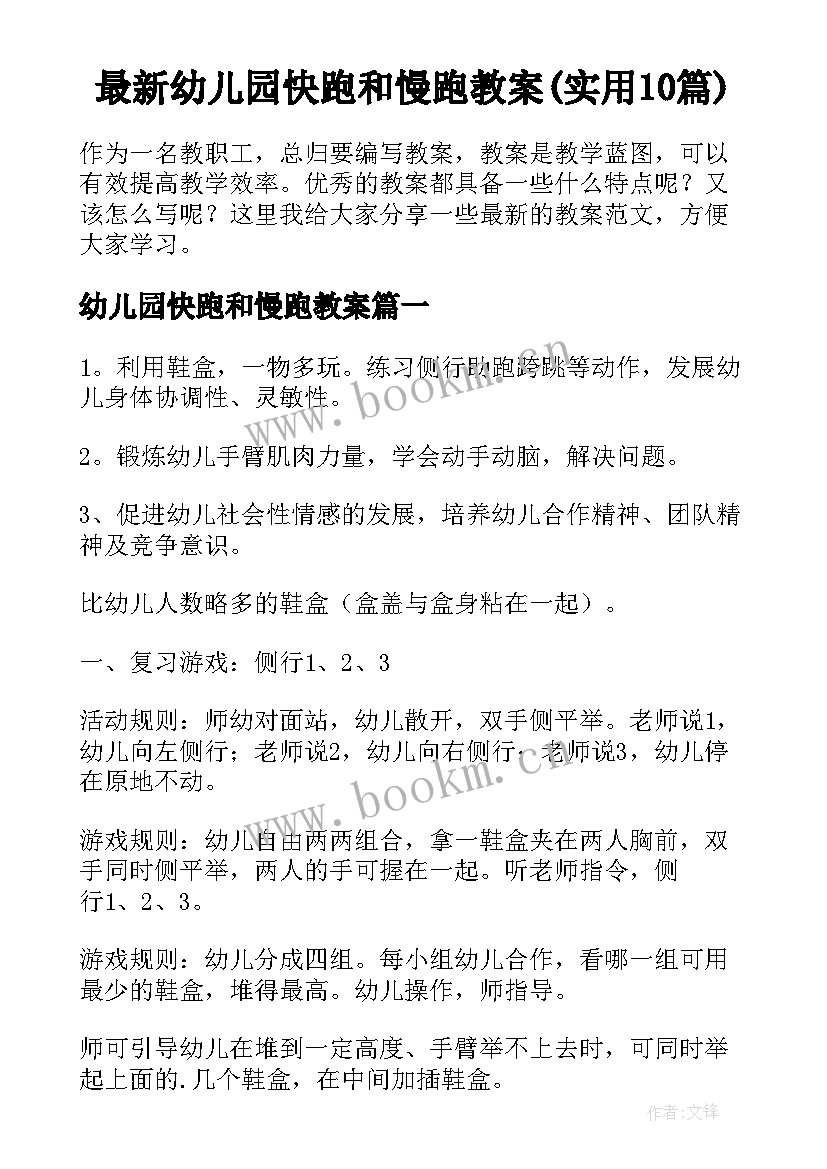 最新幼儿园快跑和慢跑教案(实用10篇)

作为一名教职工，总归要编写教案，教案是教学蓝图，可以有效提高教学效率。优秀的教案都具备一些什么特点呢？又该怎么写呢？这里我给大家分享一些最新的教案范文，方便大家学习。

幼儿园快跑和慢跑教案篇一

1。利用鞋盒，一物多玩。练习侧行助跑跨跳等动作，发展幼儿身体协调性、灵敏性。

2。锻炼幼儿手臂肌肉力量，学会动手动脑，解决问题。

3、促进幼儿社会性情感的发展，培养幼儿合作精神、团队精神及竞争意识。

比幼儿人数略多的鞋盒（盒盖与盒身粘在一起）。

一、复习游戏：侧行1、2、3

活动规则：师幼对面站，幼儿散开，双手侧平举。老师说1，幼儿向左侧行；老师说2，幼儿向右侧行；老师说3，幼儿停在原地不动。

游戏规则：幼儿自由两两组合，拿一鞋盒夹在两人胸前，双手同时侧平举，两人的手可握在一起。听老师指令，侧行1、2、3。

游戏规则：幼儿分成四组。每小组幼儿合作，看哪一组可用最少的鞋盒，堆得最高。幼儿操作，师指导。

师可引导幼儿在堆到一定高度、手臂举不上去时，可同时举起上面的.几个鞋盒，在中间加插鞋盒。

www.bookm.com

www.bookm.com

作者:文锋